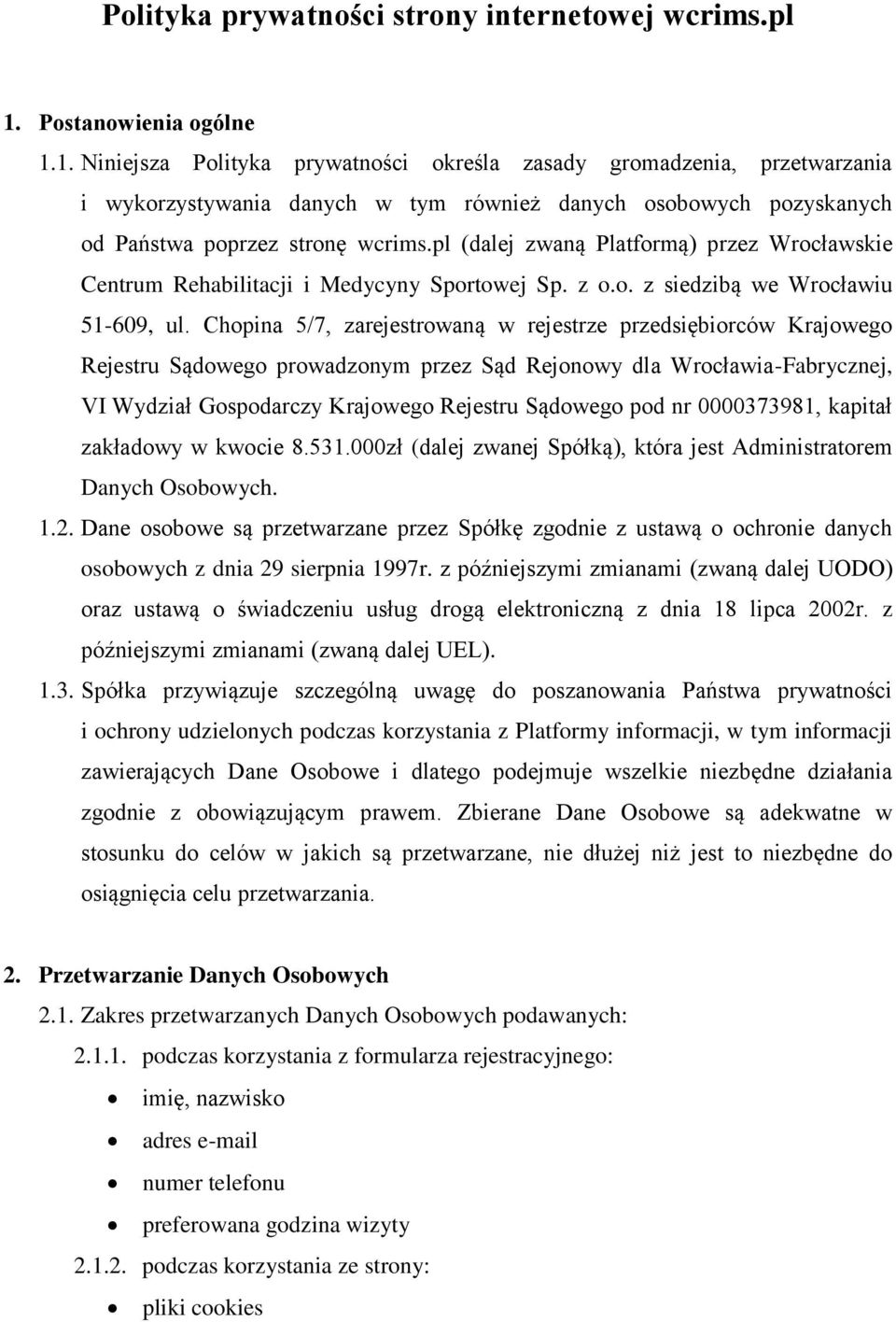 Polityka prywatności strony internetowej wcrims.pl

1. Postanowienia ogólne

1.1. Niniejsza Polityka prywatności określa zasady gromadzenia, przetwarzania i wykorzystywania danych w tym również danych osobowych pozyskanych od Państwa poprzez stronę wcrims.pl (dalej zwaną Platformą) przez Wrocławskie Centrum Rehabilitacji i Medycyny Sportowej Sp. z o.o. z siedzibą we Wrocławiu 51-609, ul. Chopina 5/7, zarejestrowaną w rejestrze przedsiębiorców Krajowego Rejestru Sądowego prowadzonym przez Sąd Rejonowy dla Wrocławia-Fabrycznej, VI Wydział Gospodarczy Krajowego Rejestru Sądowego pod nr 0000373981, kapitał zakładowy w kwocie 8.531.000zł (dalej zwanej Spółką), która jest Administratorem Danych Osobowych.

1.2. Dane osobowe są przetwarzane przez Spółkę zgodnie z ustawą o ochronie danych osobowych z dnia 29 sierpnia 1997r. z późniejszymi zmianami (zwaną dalej UODO) oraz ustawą o świadczeniu usług drogą elektroniczną z dnia 18 lipca 2002r. z późniejszymi zmianami (zwaną dalej UEL).

1.3. Spółka przywiązuje szczególną uwagę do poszanowania Państwa prywatności i ochrony udzielonych podczas korzystania z Platformy informacji, w tym informacji zawierających Dane Osobowe i dlatego podejmuje wszelkie niezbędne działania zgodnie z obowiązującym prawem. Zbierane Dane Osobowe są adekwatne w stosunku do celów w jakich są przetwarzane, nie dłużej niż jest to niezbędne do osiągnięcia celu przetwarzania.

2. Przetwarzanie Danych Osobowych

2.1. Zakres przetwarzanych Danych Osobowych podawanych:

2.1.1. podczas korzystania z formularza rejestracyjnego:

• imię, nazwisko
• adres e-mail
• numer telefonu
• preferowana godzina wizyty

2.1.2. podczas korzystania ze strony:

• pliki cookies